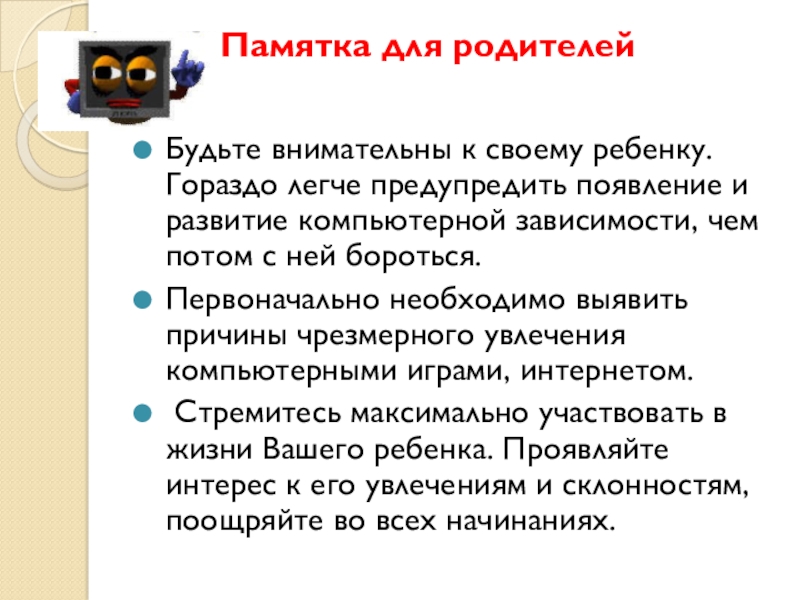 Памятка для родителей

• Будьте внимательны к своему ребенку. Гораздо легче предупредить появление и развитие компьютерной зависимости, чем потом с ней бороться.

• Первоначально необходимо выявить причины чрезмерного увлечения компьютерными играми, интернетом.

• Стремитесь максимально участвовать в жизни Вашего ребенка. Проявляйте интерес к его увлечениям и склонностям, поощряйте во всех начинаниях.